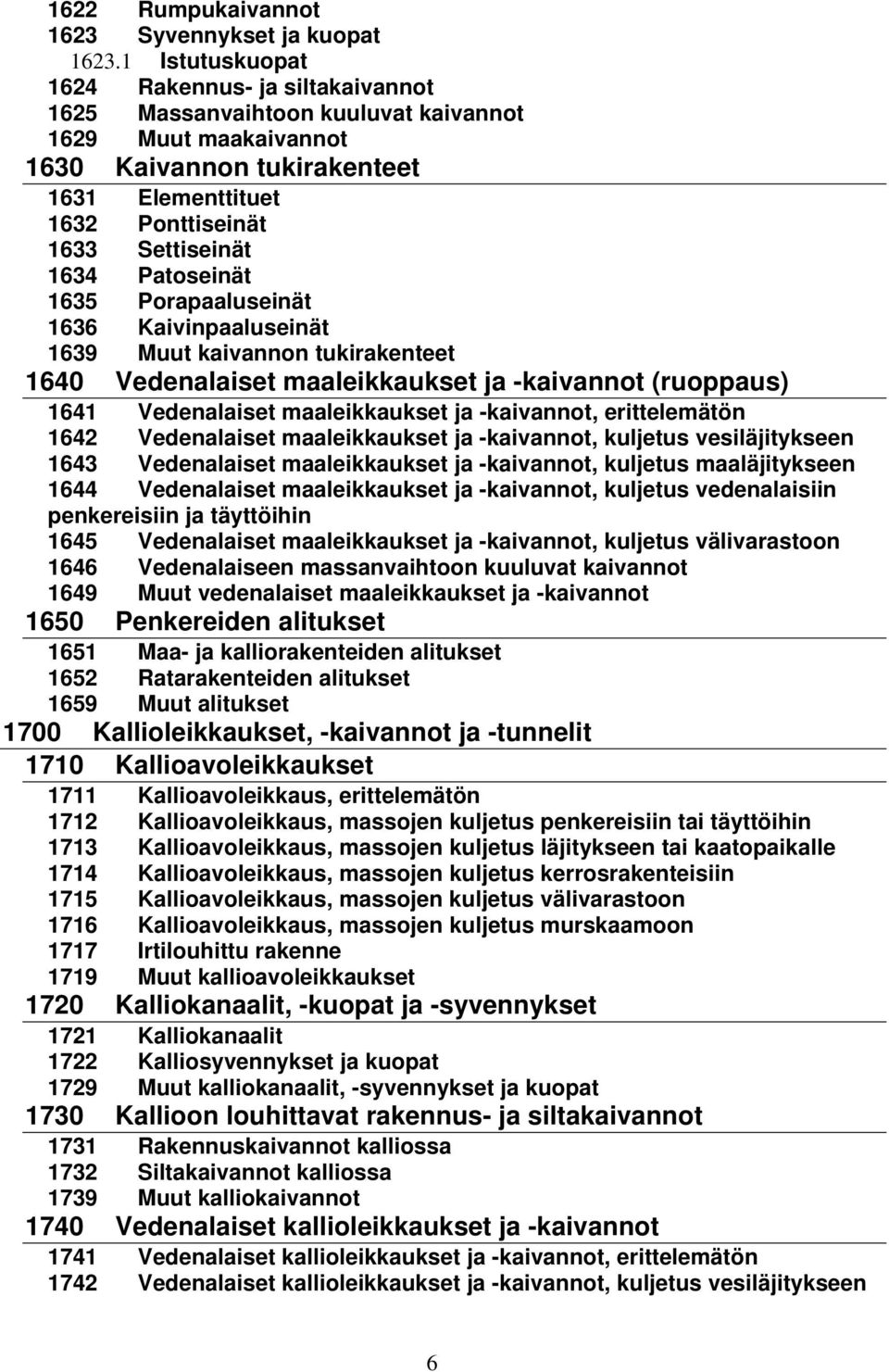 1622 Rumpukaivannot
1623 Syvennykset ja kuopat
1623.1 Istutuskuopat
1624 Rakennus- ja siltakaivannot
1625 Massanvaihtoon kuuluvat kaivannot
1629 Muut maakaivannot
1630 Kaivannon tukirakenteet
1631 Elementtituet
1632 Ponttiseinät
1633 Settiseinät
1634 Patoseinät
1635 Porapaaluseinät
1636 Kaivinpaaluseinät
1639 Muut kaivannon tukirakenteet
1640 Vedenalaiset maaleikkaukset ja -kaivannot (ruoppaus)
1641 Vedenalaiset maaleikkaukset ja -kaivannot, erittelemätön
1642 Vedenalaiset maaleikkaukset ja -kaivannot, kuljetus vesiläjitykseen
1643 Vedenalaiset maaleikkaukset ja -kaivannot, kuljetus maaläjitykseen
1644 Vedenalaiset maaleikkaukset ja -kaivannot, kuljetus vedenalaisiin penkereisiin ja täyttöihin
1645 Vedenalaiset maaleikkaukset ja -kaivannot, kuljetus välivarastoon
1646 Vedenalaiseen massanvaihtoon kuuluvat kaivannot
1649 Muut vedenalaiset maaleikkaukset ja -kaivannot
1650 Penkereiden alitukset
1651 Maa- ja kalliorakenteiden alitukset
1652 Ratarakenteiden alitukset
1659 Muut alitukset
1700 Kallioleikkaukset, -kaivannot ja -tunnelit
1710 Kallioavoleikkaukset
1711 Kallioavoleikkaus, erittelemätön
1712 Kallioavoleikkaus, massojen kuljetus penkereisiin tai täyttöihin
1713 Kallioavoleikkaus, massojen kuljetus läjitykseen tai kaatopaikalle
1714 Kallioavoleikkaus, massojen kuljetus kerrosrakenteisiin
1715 Kallioavoleikkaus, massojen kuljetus välivarastoon
1716 Kallioavoleikkaus, massojen kuljetus murskaamoon
1717 Irtilouhittu rakenne
1719 Muut kallioavoleikkaukset
1720 Kalliokanaalit, -kuopat ja -syvennykset
1721 Kalliokanaalit
1722 Kalliosyvennykset ja kuopat
1729 Muut kalliokanaalit, -syvennykset ja kuopat
1730 Kallioon louhittavat rakennus- ja siltakaivannot
1731 Rakennuskaivannot kalliossa
1732 Siltakaivannot kalliossa
1739 Muut kalliokaivannot
1740 Vedenalaiset kallioleikkaukset ja -kaivannot
1741 Vedenalaiset kallioleikkaukset ja -kaivannot, erittelemätön
1742 Vedenalaiset kallioleikkaukset ja -kaivannot, kuljetus vesiläjitykseen

6